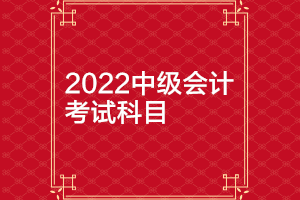 2022中级会计考试科目